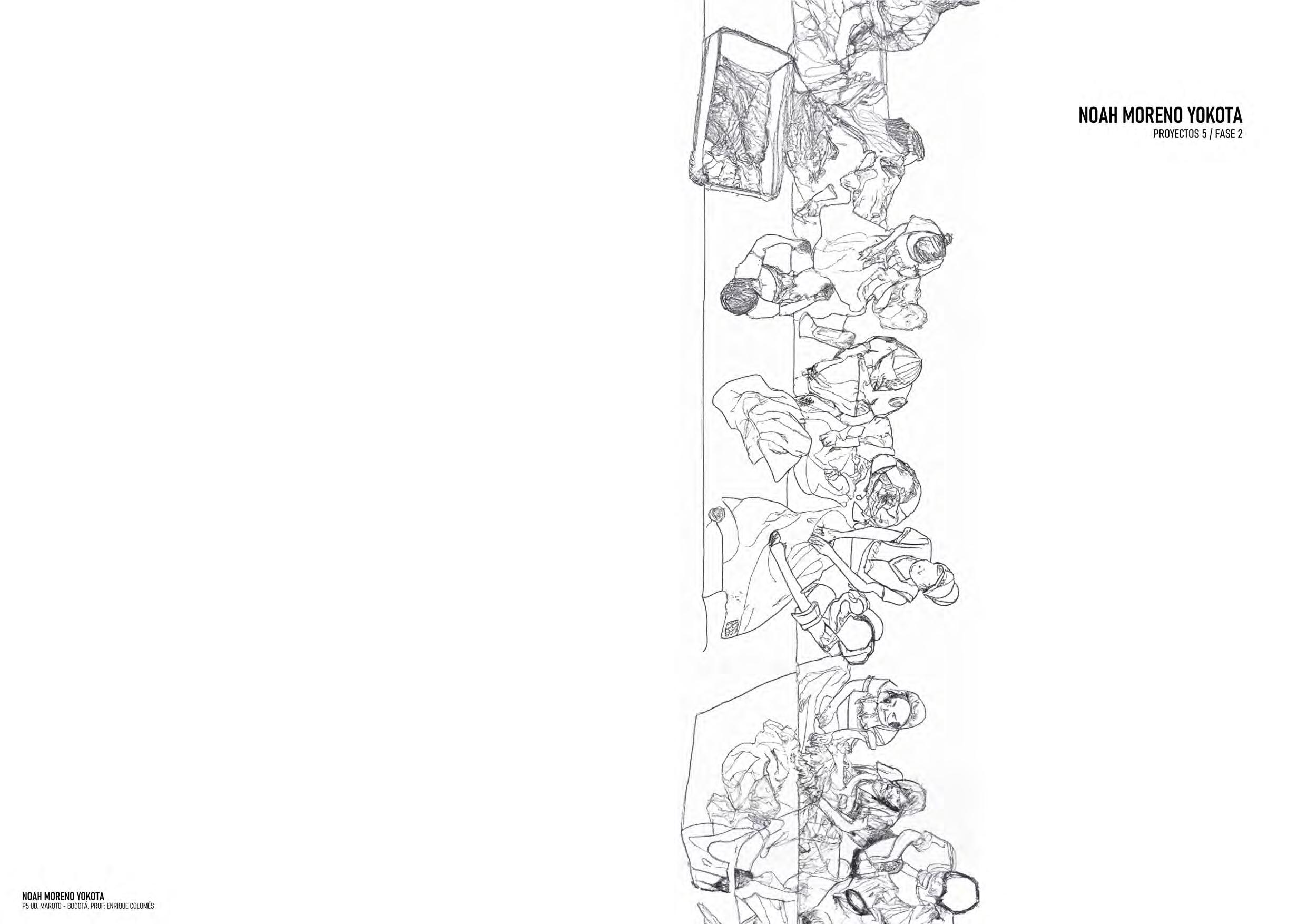 NOAH MORENO YOKOTA
PROYECTOS 5 / FASE 2

NOAH MORENO YOKOTA
P5 UD. MAROTO - BOGOTÁ. PROF: ENRIQUE COLOMÉS